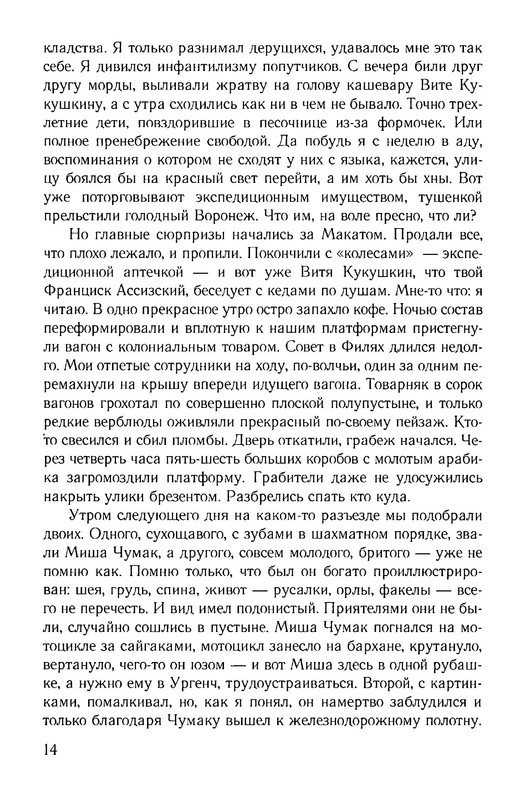 кладства. Я только разнимал дерущихся, удавалось мне это так себе. Я дивился инфантилизму попутчиков. С вечера били друг другу морды, выливали жратву на голову кашевару Вите Кукушкину, а с утра сходились как ни в чем не бывало. Точно трехлетние дети, повздорившие в песочнице из-за формочек. Или полное пренебрежение свободой. Да побудь я с неделю в аду, воспоминания о котором не сходят у них с языка, кажется, улицу боялся бы на красный свет перейти, а им хоть бы хны. Вот уже поторговывают экспедиционным имуществом, тушенкой прельстили голодный Воронеж. Что им, на воле пресно, что ли?

Но главные сюрпризы начались за Макатом. Продали все, что плохо лежало, и пропили. Покончили с «колесами» — экспедиционной аптечкой — и вот уже Витя Кукушкин, что твой Франциск Ассизский, беседует с кедами по душам. Мне-то что: я читаю. В одно прекрасное утро остро запахло кофе. Ночью состав переформировали и вплотную к нашим платформам пристегнули вагон с колониальным товаром. Совет в Филях длился недолго. Мои отпетые сотрудники на ходу, по-волчьи, один за одним перемахнули на крышу впереди идущего вагона. Товарняк в сорок вагонов грохотал по совершенно плоской полупустыне, и только редкие верблюды оживляли прекрасный по-своему пейзаж. Кто-то свесился и сбил пломбы. Дверь откатили, грабеж начался. Через четверть часа пять-шесть больших коробов с молотым арабика загромоздили платформу. Грабители даже не удосужились накрыть улики брезентом. Разбрелись спать кто куда.

Утром следующего дня на каком-то разъезде мы подобрали двоих. Одного, сухощавого, с зубами в шахматном порядке, звали Миша Чумак, а другого, совсем молодого, бритого — уже не помню как. Помню только, что был он богато проиллюстрирован: шея, грудь, спина, живот — русалки, орлы, факелы — всего не перечесть. И вид имел подонистый. Приятелями они не были, случайно сошлись в пустыне. Миша Чумак погнался на мотоцикле за сайгаками, мотоцикл занесло на бархане, крутануло, вертануло, чего-то он юзом — и вот Миша здесь в одной рубашке, а нужно ему в Ургенч, трудоустраиваться. Второй, с картинками, помалкивал, но, как я понял, он намертво заблудился и только благодаря Чумаку вышел к железнодорожному полотну.

14